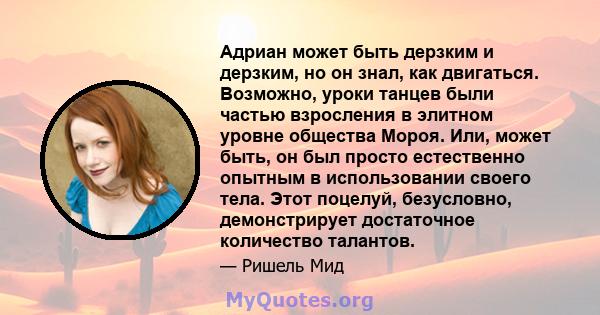 Адриан может быть дерзким и дерзким, но он знал, как двигаться. Возможно, уроки танцев были частью взросления в элитном уровне общества Мороя. Или, может быть, он был просто естественно опытным в использовании своего тела. Этот поцелуй, безусловно, демонстрирует достаточное количество талантов.

— Ришель Мид

MyQuotes.org